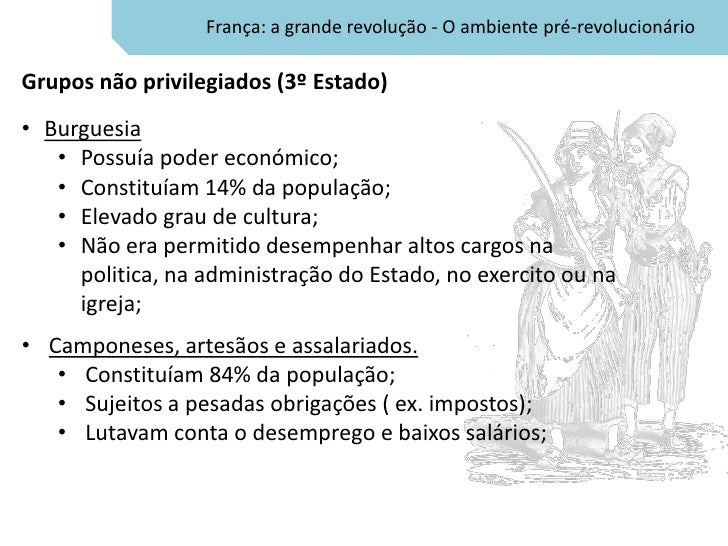 França: a grande revolução - O ambiente pré-revolucionário

Grupos não privilegiados (3º Estado)

• Burguesia
 • Possuía poder económico;
 • Constituíam 14% da população;
 • Elevado grau de cultura;
 • Não era permitido desempenhar altos cargos na politica, na administração do Estado, no exercito ou na igreja;

• Camponeses, artesãos e assalariados.
 • Constituíam 84% da população;
 • Sujeitos a pesadas obrigações ( ex. impostos);
 • Lutavam conta o desemprego e baixos salários;